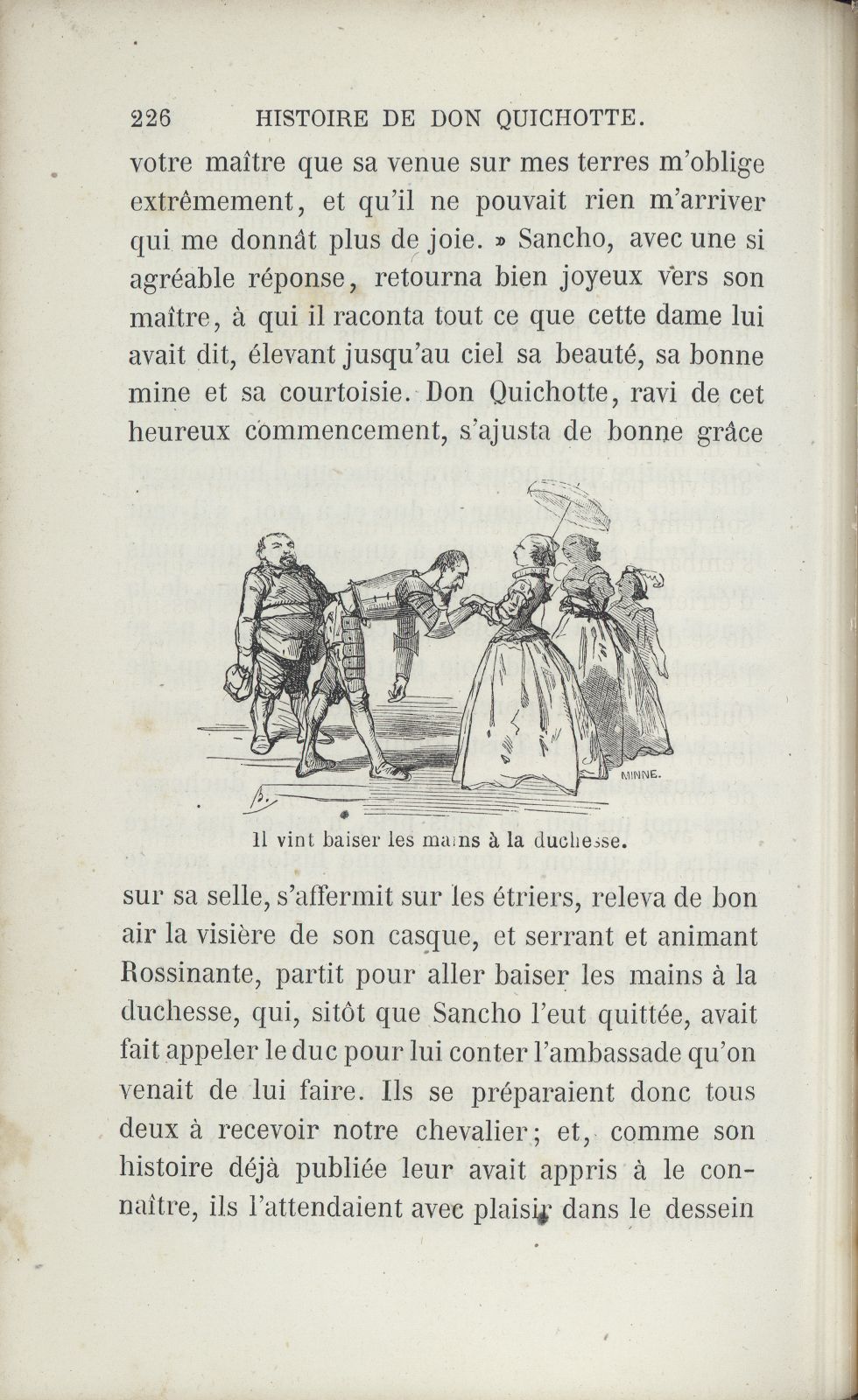 226 HISTOIRE DE DON QUICHOTTE.

votre maître que sa venue sur mes terres m'oblige extrêmement, et qu'il ne pouvait rien m'arriver qui me donnât plus de joie. » Sancho, avec une si agréable réponse, retourna bien joyeux vers son maître, à qui il raconta tout ce que cette dame lui avait dit, élevant jusqu'au ciel sa beauté, sa bonne mine et sa courtoisie. Don Quichotte, ravi de cet heureux commencement, s'ajusta de bonne grâce

MINNE.

Il vint baiser les mains à la duchesse.

sur sa selle, s'affermit sur les étriers, releva de bon air la visière de son casque, et serrant et animant Rossinante, partit pour aller baiser les mains à la duchesse, qui, sitôt que Sancho l'eut quittée, avait fait appeler le duc pour lui conter l'ambassade qu'on venait de lui faire. Ils se préparaient donc tous deux à recevoir notre chevalier; et, comme son histoire déjà publiée leur avait appris à le connaître, ils l'attendaient avec plaisir dans le dessein